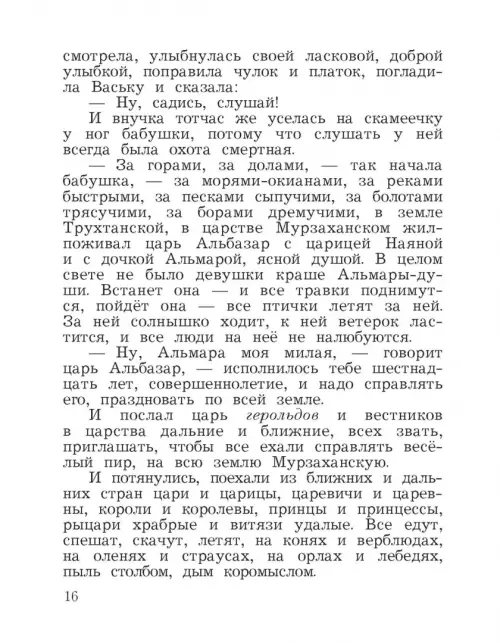 смотрела, улыбнулась своей ласковой, доброй улыбкой, поправила чулок и платок, погладила Ваську и сказала:

— Ну, садись, слушай!

И внучка тотчас же уселась на скамеечку у ног бабушки, потому что слушать у ней всегда была охота смертная.

— За горами, за долами, — так начала бабушка, — за морями-окианами, за реками быстрыми, за песками сыпучими, за болотами трясучими, за борами дремучими, в земле Трухтанской, в царстве Мурзаханском жил-поживал царь Альбазар с царицей Наяной и с дочкой Альмарой, ясной душой. В целом свете не было девушки краше Альмары-души. Встанет она — и все травки поднимутся, пойдёт она — все птички летят за ней. За ней солнышко ходит, к ней ветерок ластится, и все люди на неё не налюбуются.

— Ну, Альмара моя милая, — говорит царь Альбазар, — исполнилось тебе шестнадцать лет, совершеннолетие, и надо справлять его, праздновать по всей земле.

И послал царь герольдов и вестников в царства дальние и ближние, всех звать, приглашать, чтобы все ехали справлять весёлый пир, на всю землю Мурзаханскую.

И потянулись, поехали из ближних и дальних стран цари и царицы, царевичи и царевны, короли и королевы, принцы и принцессы, рыцари храбрые и витязи удалые. Все едут, спешат, скачут, летят, на конях и верблюдах, на оленях и страусах, на орлах и лебедях, пыль столбом, дым коромыслом.

16